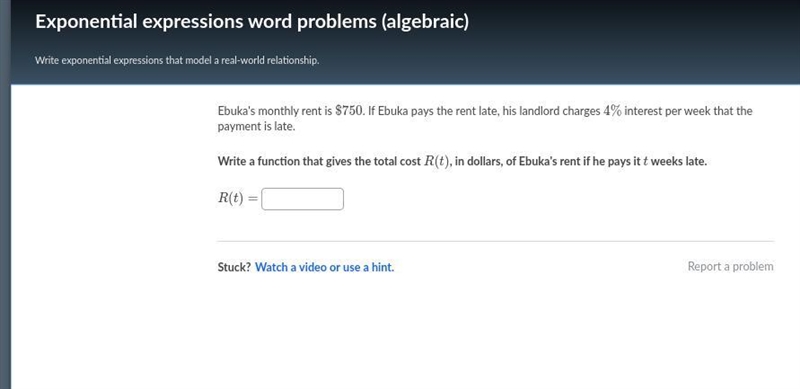 Exponential expressions word problems (algebraic)

Write exponential expressions that model a real-world relationship.

Ebuka's monthly rent is $\$750$. If Ebuka pays the rent late, his landlord charges $4\%$ interest per week that the payment is late.

Write a function that gives the total cost $R(t)$, in dollars, of Ebuka's rent if he pays it $t$ weeks late.

$R(t) =$

Stuck? Watch a video or use a hint.

Report a problem